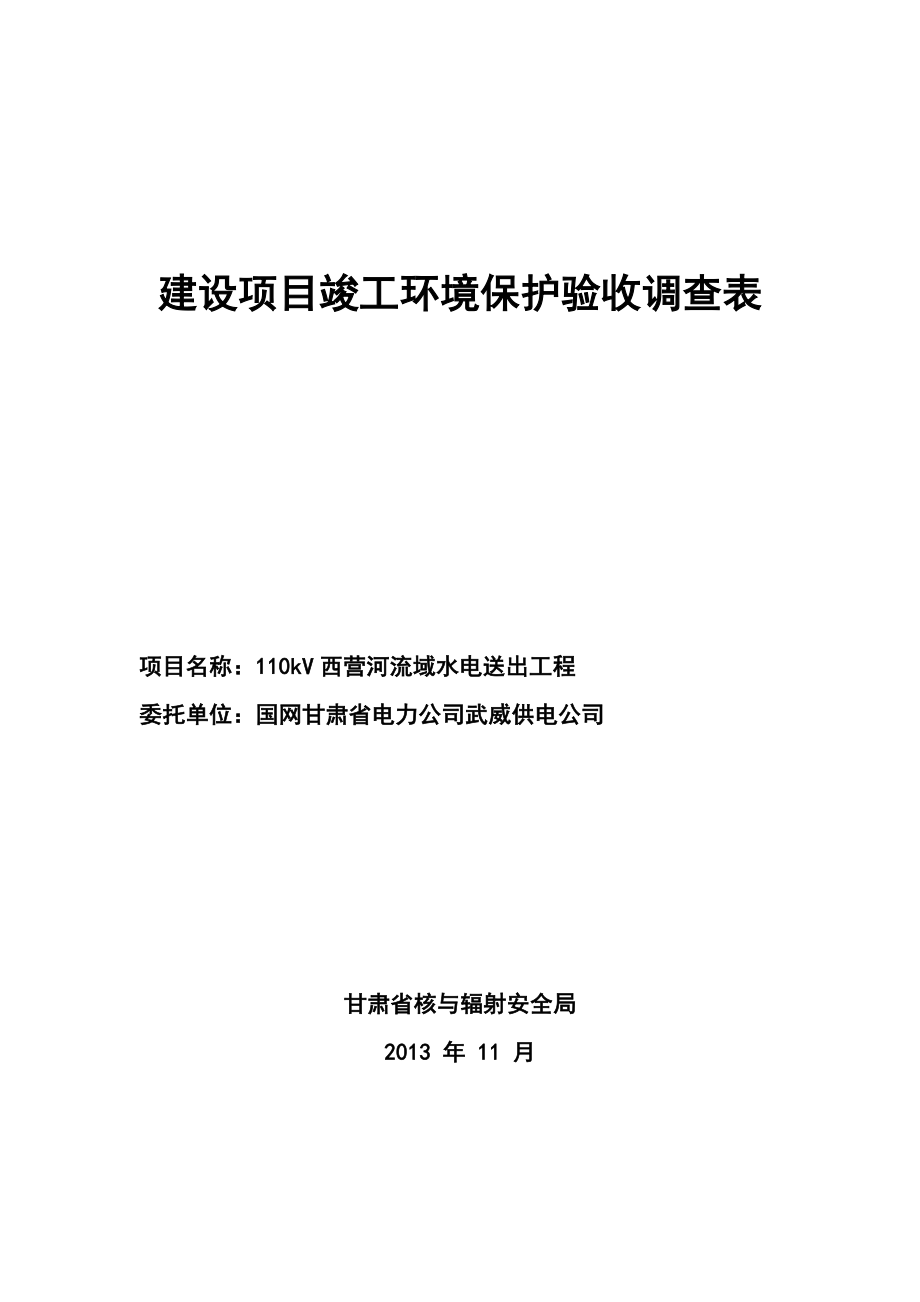 建设项目竣工环境保护验收调查表

项目名称：110kV 西营河流域水电送出工程

委托单位：国网甘肃省电力公司武威供电公司

甘肃省核与辐射安全局

2013 年 11 月